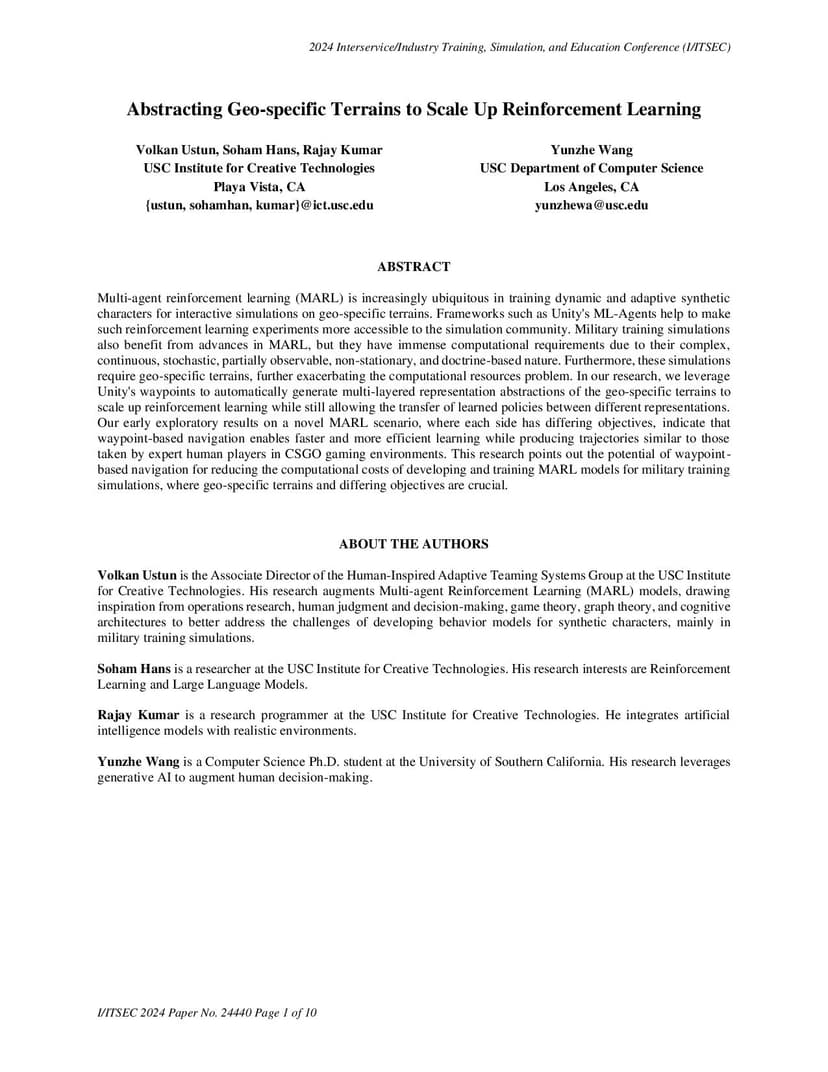 2024 Interservice/Industry Training, Simulation, and Education Conference (I/ITSEC)

Abstracting Geo-specific Terrains to Scale Up Reinforcement Learning

Volkan Ustun, Soham Hans, Rajay Kumar
USC Institute for Creative Technologies
Playa Vista, CA
{ustun, sohamhan, kumar}@ict.usc.edu

Yunzhe Wang
USC Department of Computer Science
Los Angeles, CA
yunzhewa@usc.edu

ABSTRACT

Multi-agent reinforcement learning (MARL) is increasingly ubiquitous in training dynamic and adaptive synthetic characters for interactive simulations on geo-specific terrains. Frameworks such as Unity's ML-Agents help to make such reinforcement learning experiments more accessible to the simulation community. Military training simulations also benefit from advances in MARL, but they have immense computational requirements due to their complex, continuous, stochastic, partially observable, non-stationary, and doctrine-based nature. Furthermore, these simulations require geo-specific terrains, further exacerbating the computational resources problem. In our research, we leverage Unity's waypoints to automatically generate multi-layered representation abstractions of the geo-specific terrains to scale up reinforcement learning while still allowing the transfer of learned policies between different representations. Our early exploratory results on a novel MARL scenario, where each side has differing objectives, indicate that waypoint-based navigation enables faster and more efficient learning while producing trajectories similar to those taken by expert human players in CSGO gaming environments. This research points out the potential of waypoint-based navigation for reducing the computational costs of developing and training MARL models for military training simulations, where geo-specific terrains and differing objectives are crucial.

ABOUT THE AUTHORS

Volkan Ustun is the Associate Director of the Human-Inspired Adaptive Teaming Systems Group at the USC Institute for Creative Technologies. His research augments Multi-agent Reinforcement Learning (MARL) models, drawing inspiration from operations research, human judgment and decision-making, game theory, graph theory, and cognitive architectures to better address the challenges of developing behavior models for synthetic characters, mainly in military training simulations.

Soham Hans is a researcher at the USC Institute for Creative Technologies. His research interests are Reinforcement Learning and Large Language Models.

Rajay Kumar is a research programmer at the USC Institute for Creative Technologies. He integrates artificial intelligence models with realistic environments.

Yunzhe Wang is a Computer Science Ph.D. student at the University of Southern California. His research leverages generative AI to augment human decision-making.

I/ITSEC 2024 Paper No. 24440 Page 1 of 10